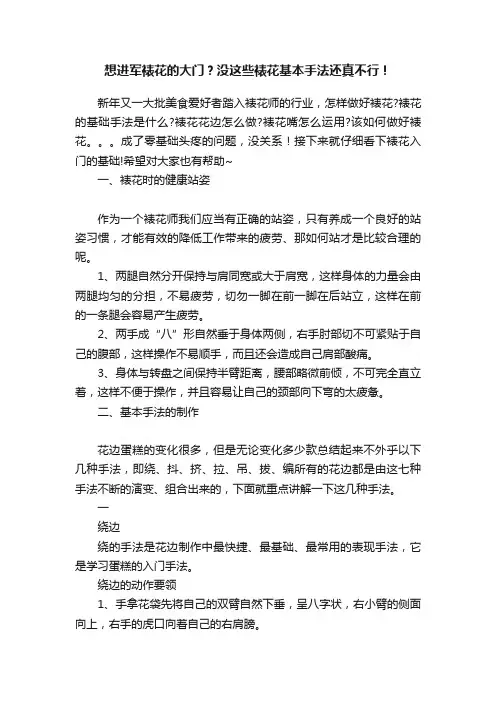 想进军裱花的大门？没这些裱花基本手法还真不行！

新年又一大批美食爱好者踏入裱花师的行业，怎样做好裱花?裱花的基础手法是什么?裱花花边怎么做?裱花嘴怎么运用?该如何做好裱花。。。成了零基础头疼的问题，没关系！接下来就仔细看下裱花入门的基础!希望对大家也有帮助~

一、裱花时的健康站姿

作为一个裱花师我们应当有正确的站姿，只有养成一个良好的站姿习惯，才能有效的降低工作带来的疲劳、那如何站才是比较合理的呢。

1、两腿自然分开保持与肩同宽或大于肩宽，这样身体的力量会由两腿均匀的分担，不易疲劳，切勿一脚在前一脚在后站立，这样在前的一条腿会容易产生疲劳。

2、两手成“八”形自然垂于身体两侧，右手肘部切不可紧贴于自己的腹部，这样操作不易顺手，而且还会造成自己肩部酸痛。

3、身体与转盘之间保持半臂距离，腰部略微前倾，不可完全直立着，这样不便于操作，并且容易让自己的颈部向下弯的太疲惫。

二、基本手法的制作

花边蛋糕的变化很多，但是无论变化多少款总结起来不外乎以下几种手法，即绕、抖、挤、拉、吊、拔、编所有的花边都是由这七种手法不断的演变、组合出来的，下面就重点讲解一下这几种手法。

一

绕边

绕的手法是花边制作中最快捷、最基础、最常用的表现手法，它是学习蛋糕的入门手法。

绕边的动作要领

1、手拿花袋先将自己的双臂自然下垂，呈八字状，右小臂的侧面向上，右手的虎口向着自己的右肩膀。